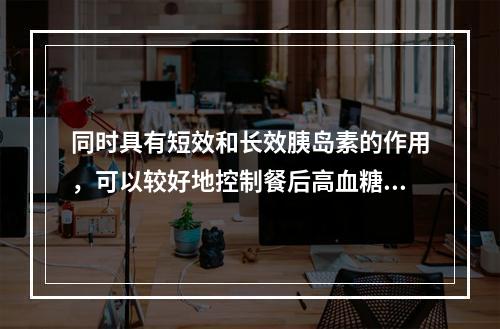 同时具有短效和长效胰岛素的作用，可以较好地控制餐后高血糖...